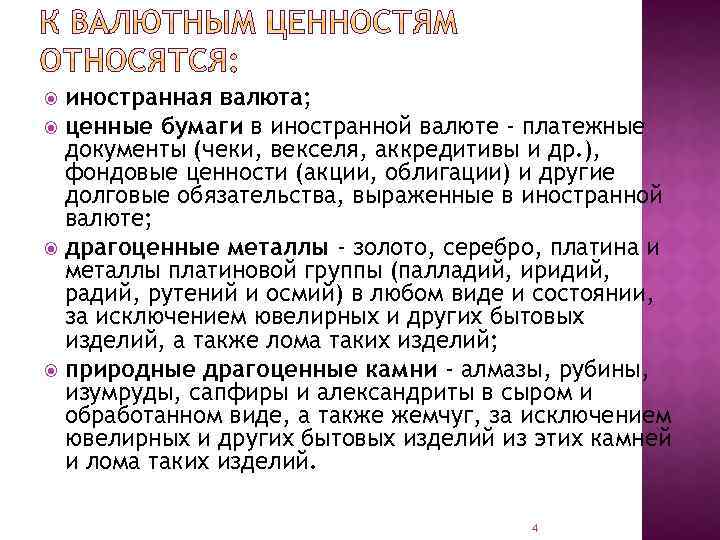 К ВАЛЮТНЫМ ЦЕННОСТЯМ ОТНОСЯТСЯ:

иностранная валюта;

ценные бумаги в иностранной валюте - платежные документы (чеки, векселя, аккредитивы и др.), фондовые ценности (акции, облигации) и другие долговые обязательства, выраженные в иностранной валюте;

драгоценные металлы - золото, серебро, платина и металлы платиновой группы (палладий, иридий, радий, рутений и осмий) в любом виде и состоянии, за исключением ювелирных и других бытовых изделий, а также лома таких изделий;

природные драгоценные камни - алмазы, рубины, изумруды, сапфиры и александриты в сыром и обработанном виде, а также жемчуг, за исключением ювелирных и других бытовых изделий из этих камней и лома таких изделий.

4